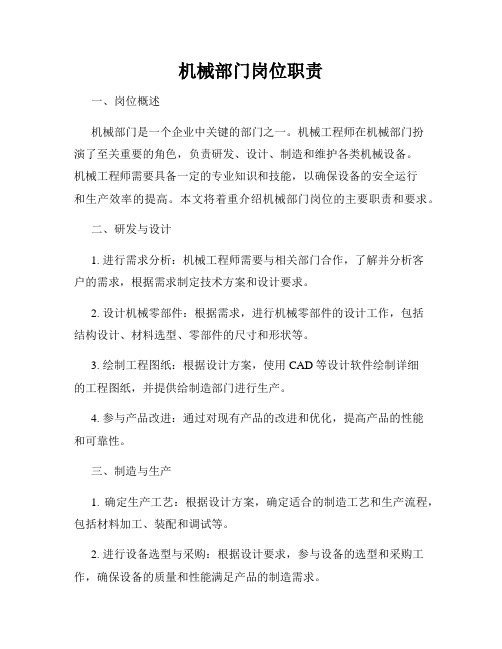 机械部门岗位职责

一、岗位概述

机械部门是一个企业中关键的部门之一。机械工程师在机械部门扮演了至关重要的角色，负责研发、设计、制造和维护各类机械设备。机械工程师需要具备一定的专业知识和技能，以确保设备的安全运行和生产效率的提高。本文将着重介绍机械部门岗位的主要职责和要求。

二、研发与设计

1. 进行需求分析：机械工程师需要与相关部门合作，了解并分析客户的需求，根据需求制定技术方案和设计要求。

2. 设计机械零部件：根据需求，进行机械零部件的设计工作，包括结构设计、材料选型、零部件的尺寸和形状等。

3. 绘制工程图纸：根据设计方案，使用 CAD 等设计软件绘制详细的工程图纸，并提供给制造部门进行生产。

4. 参与产品改进：通过对现有产品的改进和优化，提高产品的性能和可靠性。

三、制造与生产

1. 确定生产工艺：根据设计方案，确定适合的制造工艺和生产流程，包括材料加工、装配和调试等。

2. 进行设备选型与采购：根据设计要求，参与设备的选型和采购工作，确保设备的质量和性能满足产品的制造需求。